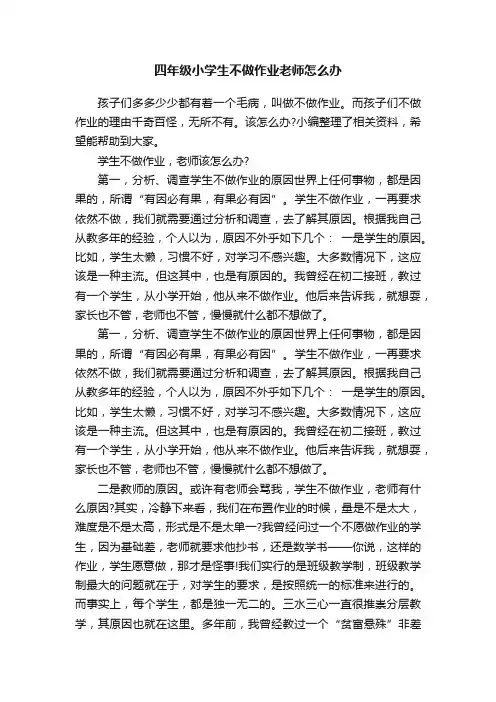 四年级小学生不做作业老师怎么办

孩子们多多少少都有着一个毛病，叫做不做作业。而孩子们不做作业的理由千奇百怪，无所不有。该怎么办?小编整理了相关资料，希望能帮助到大家。

学生不做作业，老师该怎么办?

第一，分析、调查学生不做作业的原因世界上任何事物，都是因果的，所谓“有因必有果，有果必有因”。学生不做作业，一再要求依然不做，我们就需要通过分析和调查，去了解其原因。根据我自己从教多年的经验，个人以为，原因不外乎如下几个： 一是学生的原因。比如，学生太懒，习惯不好，对学习不感兴趣。大多数情况下，这应该是一种主流。但这其中，也是有原因的。我曾经在初二接班，教过有一个学生，从小学开始，他从来不做作业。他后来告诉我，就想耍，家长也不管，老师也不管，慢慢就什么都不想做了。

第一，分析、调查学生不做作业的原因世界上任何事物，都是因果的，所谓“有因必有果，有果必有因”。学生不做作业，一再要求依然不做，我们就需要通过分析和调查，去了解其原因。根据我自己从教多年的经验，个人以为，原因不外乎如下几个： 一是学生的原因。比如，学生太懒，习惯不好，对学习不感兴趣。大多数情况下，这应该是一种主流。但这其中，也是有原因的。我曾经在初二接班，教过有一个学生，从小学开始，他从来不做作业。他后来告诉我，就想耍，家长也不管，老师也不管，慢慢就什么都不想做了。

二是教师的原因。或许有老师会骂我，学生不做作业，老师有什么原因?其实，冷静下来看，我们在布置作业的时候，量是不是太大，难度是不是太高，形式是不是太单一?我曾经问过一个不愿做作业的学生，因为基础差，老师就要求他抄书，还是数学书——你说，这样的作业，学生愿意做，那才是怪事!我们实行的是班级教学制，班级教学制最大的问题就在于，对学生的要求，是按照统一的标准来进行的。而事实上，每个学生，都是独一无二的。三水三心一直很推崇分层教学，其原因也就在这里。多年前，我曾经教过一个“贫富悬殊”非差